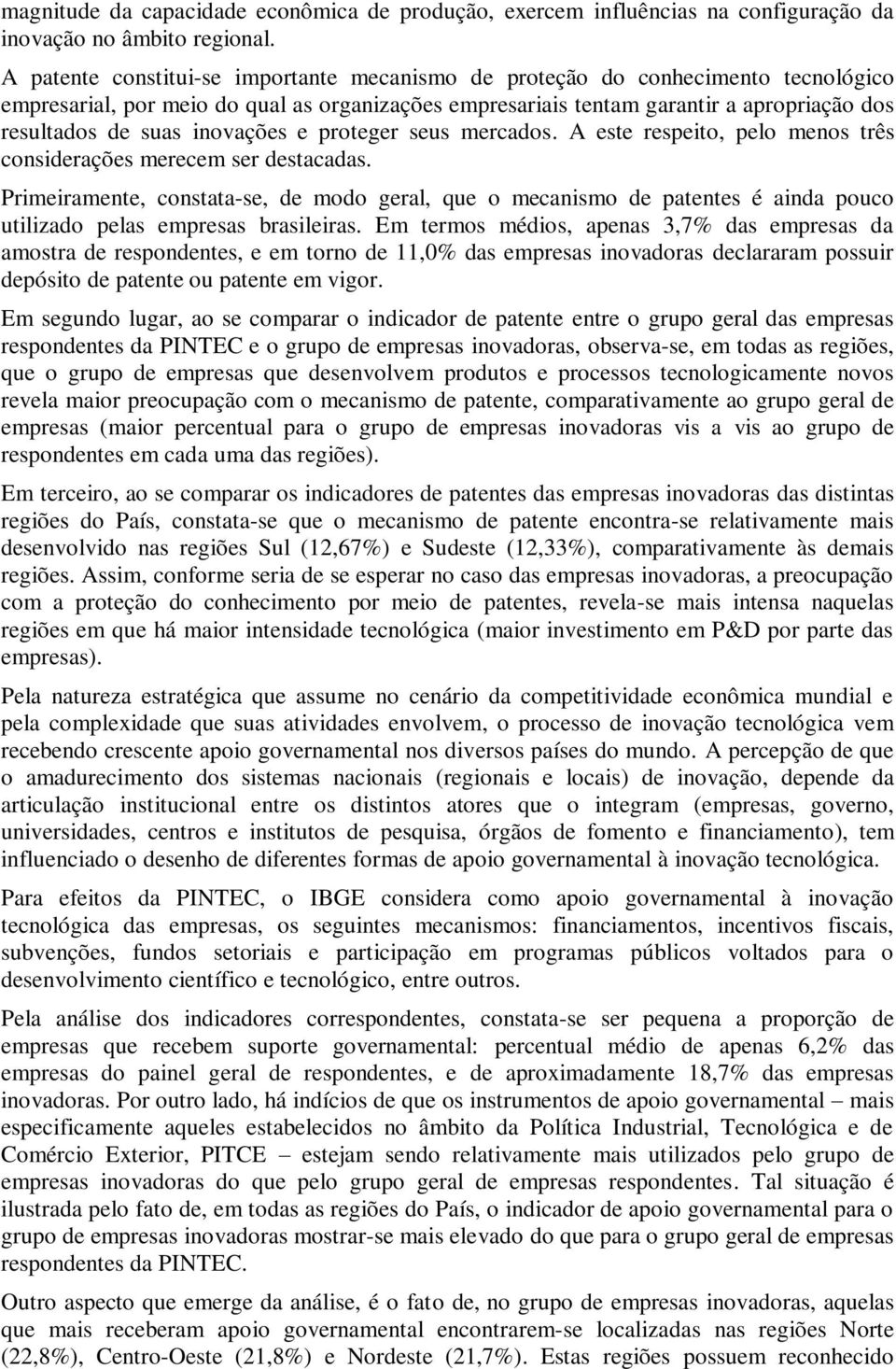 magnitude da capacidade econômica de produção, exercem influências na configuração da inovação no âmbito regional.

A patente constitui-se importante mecanismo de proteção do conhecimento tecnológico empresarial, por meio do qual as organizações empresariais tentam garantir a apropriação dos resultados de suas inovações e proteger seus mercados. A este respeito, pelo menos três considerações merecem ser destacadas.

Primeiramente, constata-se, de modo geral, que o mecanismo de patentes é ainda pouco utilizado pelas empresas brasileiras. Em termos médios, apenas 3,7% das empresas da amostra de respondentes, e em torno de 11,0% das empresas inovadoras declararam possuir depósito de patente ou patente em vigor.

Em segundo lugar, ao se comparar o indicador de patente entre o grupo geral das empresas respondentes da PINTEC e o grupo de empresas inovadoras, observa-se, em todas as regiões, que o grupo de empresas que desenvolvem produtos e processos tecnologicamente novos revela maior preocupação com o mecanismo de patente, comparativamente ao grupo geral de empresas (maior percentual para o grupo de empresas inovadoras vis a vis ao grupo de respondentes em cada uma das regiões).

Em terceiro, ao se comparar os indicadores de patentes das empresas inovadoras das distintas regiões do País, constata-se que o mecanismo de patente encontra-se relativamente mais desenvolvido nas regiões Sul (12,67%) e Sudeste (12,33%), comparativamente às demais regiões. Assim, conforme seria de se esperar no caso das empresas inovadoras, a preocupação com a proteção do conhecimento por meio de patentes, revela-se mais intensa naquelas regiões em que há maior intensidade tecnológica (maior investimento em P&D por parte das empresas).

Pela natureza estratégica que assume no cenário da competitividade econômica mundial e pela complexidade que suas atividades envolvem, o processo de inovação tecnológica vem recebendo crescente apoio governamental nos diversos países do mundo. A percepção de que o amadurecimento dos sistemas nacionais (regionais e locais) de inovação, depende da articulação institucional entre os distintos atores que o integram (empresas, governo, universidades, centros e institutos de pesquisa, órgãos de fomento e financiamento), tem influenciado o desenho de diferentes formas de apoio governamental à inovação tecnológica.

Para efeitos da PINTEC, o IBGE considera como apoio governamental à inovação tecnológica das empresas, os seguintes mecanismos: financiamentos, incentivos fiscais, subvenções, fundos setoriais e participação em programas públicos voltados para o desenvolvimento científico e tecnológico, entre outros.

Pela análise dos indicadores correspondentes, constata-se ser pequena a proporção de empresas que recebem suporte governamental: percentual médio de apenas 6,2% das empresas do painel geral de respondentes, e de aproximadamente 18,7% das empresas inovadoras. Por outro lado, há indícios de que os instrumentos de apoio governamental – mais especificamente aqueles estabelecidos no âmbito da Política Industrial, Tecnológica e de Comércio Exterior, PITCE – estejam sendo relativamente mais utilizados pelo grupo de empresas inovadoras do que pelo grupo geral de empresas respondentes. Tal situação é ilustrada pelo fato de, em todas as regiões do País, o indicador de apoio governamental para o grupo de empresas inovadoras mostrar-se mais elevado do que para o grupo geral de empresas respondentes da PINTEC.

Outro aspecto que emerge da análise, é o fato de, no grupo de empresas inovadoras, aquelas que mais receberam apoio governamental encontrarem-se localizadas nas regiões Norte (22,8%), Centro-Oeste (21,8%) e Nordeste (21,7%). Estas regiões possuem reconhecido